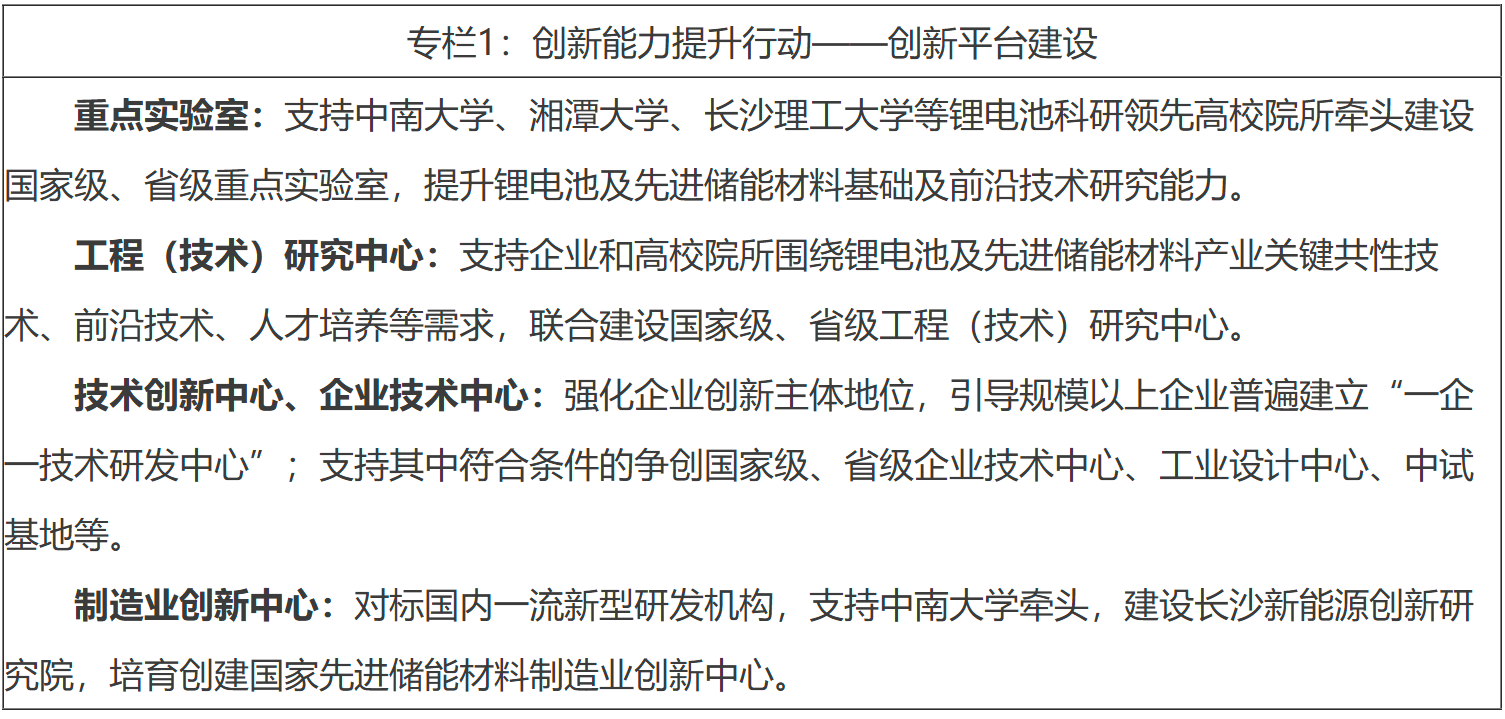 专栏1：创新能力提升行动——创新平台建设

重点实验室：支持中南大学、湘潭大学、长沙理工大学等锂电池科研领先高校院所牵头建设国家级、省级重点实验室，提升锂电池及先进储能材料基础及前沿技术研究能力。

工程（技术）研究中心：支持企业和高校院所围绕锂电池及先进储能材料产业关键共性技术、前沿技术、人才培养等需求，联合建设国家级、省级工程（技术）研究中心。

技术创新中心、企业技术中心：强化企业创新主体地位，引导规模以上企业普遍建立“一企一技术研发中心”；支持其中符合条件的争创国家级、省级企业技术中心、工业设计中心、中试基地等。

制造业创新中心：对标国内一流新型研发机构，支持中南大学牵头，建设长沙新能源创新研究院，培育创建国家先进储能材料制造业创新中心。